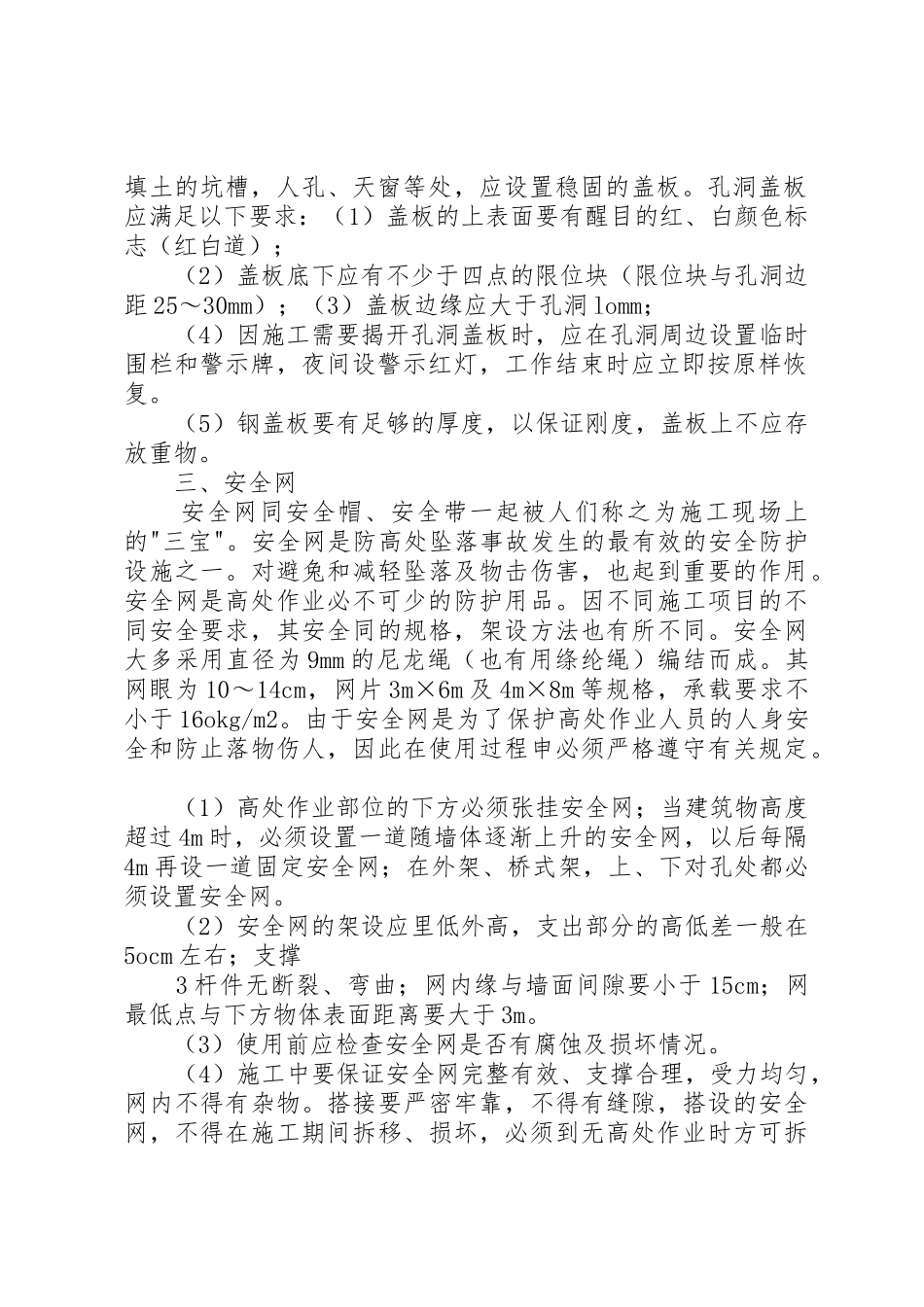 填土的坑槽，人孔、天窗等处，应设置稳固的盖板。孔洞盖板应满足以下要求：（1）盖板的上表面要有醒目的红、白颜色标志（红白道）；

（2）盖板底下应有不少于四点的限位块（限位块与孔洞边距25～30mm）；（3）盖板边缘应大于孔洞lomm;

（4）因施工需要揭开孔洞盖板时，应在孔洞周边设置临时围栏和警示牌，夜间设警示红灯，工作结束时应立即按原样恢复。

（5）钢盖板要有足够的厚度，以保证刚度，盖板上不应存放重物。

三、安全网

安全网同安全帽、安全带一起被人们称之为施工现场上的"三宝"。安全网是防高处坠落事故发生的最有效的安全防护设施之一。对避免和减轻坠落及物击伤害，也起到重要的作用。安全网是高处作业必不可少的防护用品。因不同施工项目的不同安全要求，其安全同的规格，架设方法也有所不同。安全网大多采用直径为9mm的尼龙绳（也有用绦纶绳）编结而成。其网眼为10～14cm，网片3m×6m及4m×8m等规格，承载要求不小于16okg/m2。由于安全网是为了保护高处作业人员的人身安全和防止落物伤人，因此在使用过程申必须严格遵守有关规定。

（1）高处作业部位的下方必须张挂安全网；当建筑物高度超过4m时，必须设置一道随墙体逐渐上升的安全网，以后每隔4m再设一道固定安全网；在外架、桥式架，上、下对孔处都必须设置安全网。

（2）安全网的架设应里低外高，支出部分的高低差一般在5ocm左右；支撑

3杆件无断裂、弯曲；网内缘与墙面间隙要小于15cm；网最低点与下方物体表面距离要大于3m。

（3）使用前应检查安全网是否有腐蚀及损坏情况。

（4）施工中要保证安全网完整有效、支撑合理，受力均匀，网内不得有杂物。搭接要严密牢靠，不得有缝隙，搭设的安全网，不得在施工期间拆移、损坏，必须到无高处作业时方可拆